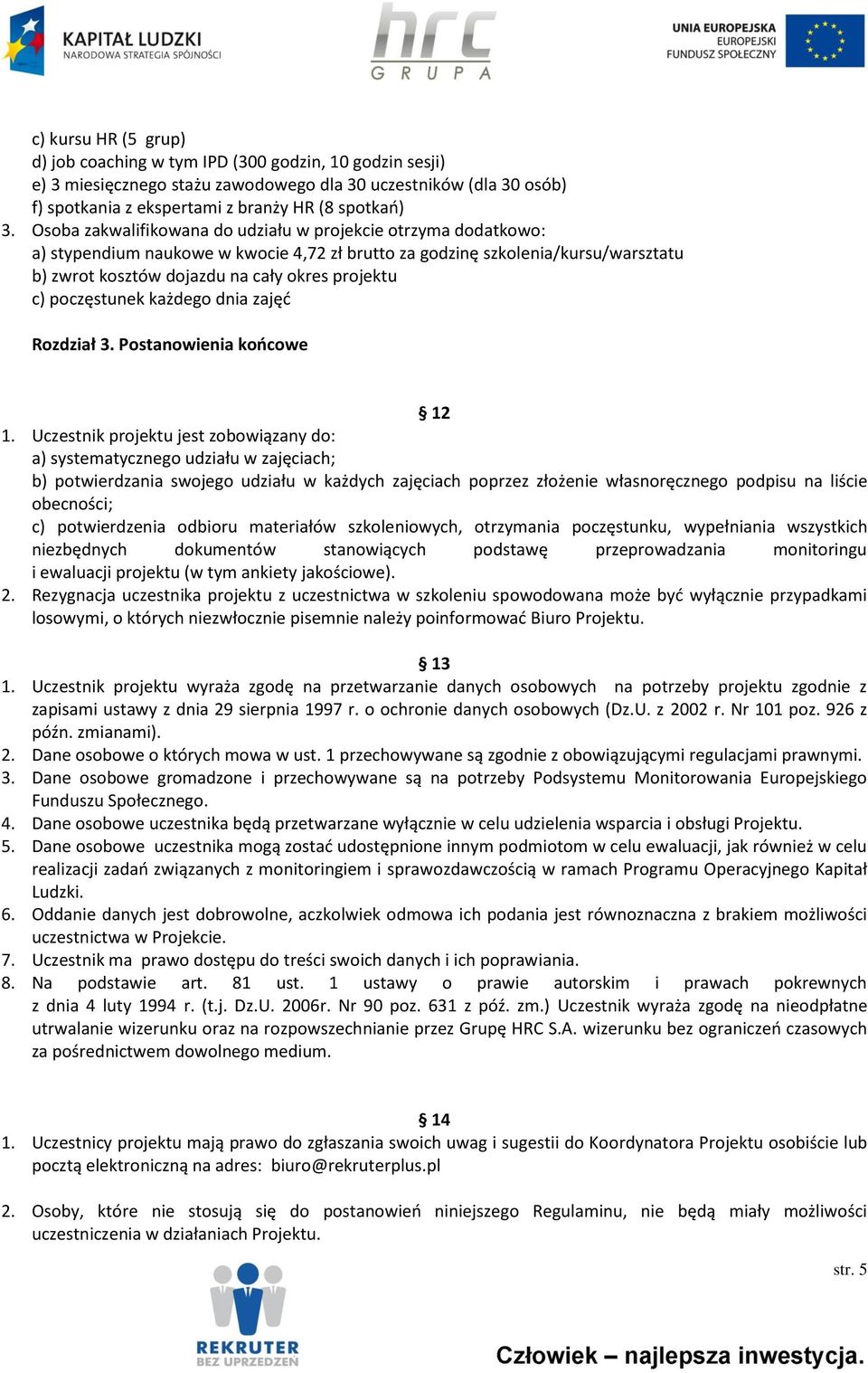 KAPITAŁ LUDZKI
NARODOWA STRATEGIA SPÓJNOŚCI

hrc
GRUPA

UNIA EUROPEJSKA
EUROPEJSKI
FUNDUSZ SPOŁECZNY

c) kursu HR (5 grup)
d) job coaching w tym IPD (300 godzin, 10 godzin sesji)
e) 3 miesięcznego stażu zawodowego dla 30 uczestników (dla 30 osób)
f) spotkania z ekspertami z branży HR (8 spotkań)
3. Osoba zakwalifikowana do udziału w projekcie otrzyma dodatkowo:
a) stypendium naukowe w kwocie 4,72 zł brutto za godzinę szkolenia/kursu/warsztatu
b) zwrot kosztów dojazdu na cały okres projektu
c) poczęstunek każdego dnia zajęć

Rozdział 3. Postanowienia końcowe

§ 12
1. Uczestnik projektu jest zobowiązany do:
a) systematycznego udziału w zajęciach;
b) potwierdzania swojego udziału w każdych zajęciach poprzez złożenie własnoręcznego podpisu na liście obecności;
c) potwierdzenia odbioru materiałów szkoleniowych, otrzymania poczęstunku, wypełniania wszystkich niezbędnych dokumentów stanowiących podstawę przeprowadzania monitoringu i ewaluacji projektu (w tym ankiety jakościowe).
2. Rezygnacja uczestnika projektu z uczestnictwa w szkoleniu spowodowana może być wyłącznie przypadkami losowymi, o których niezwłocznie pisemnie należy poinformować Biuro Projektu.

§ 13
1. Uczestnik projektu wyraża zgodę na przetwarzanie danych osobowych na potrzeby projektu zgodnie z zapisami ustawy z dnia 29 sierpnia 1997 r. o ochronie danych osobowych (Dz.U. z 2002 r. Nr 101 poz. 926 z późn. zmianami).
2. Dane osobowe o których mowa w ust. 1 przechowywane są zgodnie z obowiązującymi regulacjami prawnymi.
3. Dane osobowe gromadzone i przechowywane są na potrzeby Podsystemu Monitorowania Europejskiego Funduszu Społecznego.
4. Dane osobowe uczestnika będą przetwarzane wyłącznie w celu udzielenia wsparcia i obsługi Projektu.
5. Dane osobowe uczestnika mogą zostać udostępnione innym podmiotom w celu ewaluacji, jak również w celu realizacji zadań związanych z monitoringiem i sprawozdawczością w ramach Programu Operacyjnego Kapitał Ludzki.
6. Oddanie danych jest dobrowolne, aczkolwiek odmowa ich podania jest równoznaczna z brakiem możliwości uczestnictwa w Projekcie.
7. Uczestnik ma prawo dostępu do treści swoich danych i ich poprawiania.
8. Na podstawie art. 81 ust. 1 ustawy o prawie autorskim i prawach pokrewnych z dnia 4 luty 1994 r. (t.j. Dz.U. 2006r. Nr 90 poz. 631 z póź. zm.) Uczestnik wyraża zgodę na nieodpłatne utrwalanie wizerunku oraz na rozpowszechnianie przez Grupę HRC S.A. wizerunku bez ograniczeń czasowych za pośrednictwem dowolnego medium.

§ 14
1. Uczestnicy projektu mają prawo do zgłaszania swoich uwag i sugestii do Koordynatora Projektu osobiście lub pocztą elektroniczną na adres: biuro@rekruterplus.pl

2. Osoby, które nie stosują się do postanowień niniejszego Regulaminu, nie będą miały możliwości uczestniczenia w działaniach Projektu.

str. 5

REKRUTER
BEZ UPRZEDZEŃ

Człowiek – najlepsza inwestycja.